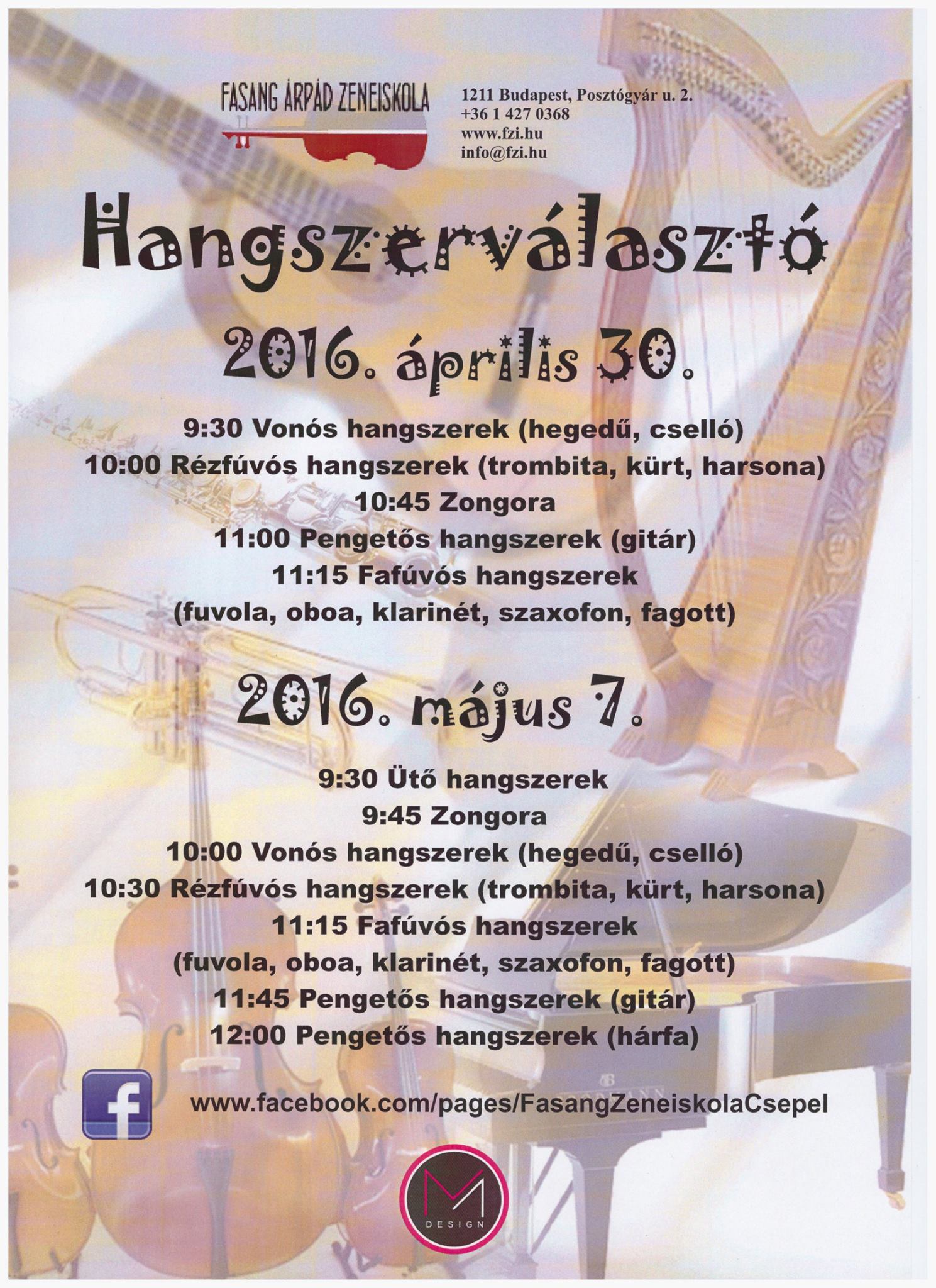 FASANG ÁRPÁD ZENEISKOLA

1211 Budapest, Posztógyár u. 2.
+36 1 427 0368
www.fzi.hu
info@fzi.hu

Hangszerválasztó

2016. április 30.

9:30 Vonós hangszerek (hegedű, cselló)
10:00 Rézfúvós hangszerek (trombita, kürt, harsona)
10:45 Zongora
11:00 Pengetős hangszerek (gitár)
11:15 Fafúvós hangszerek
(fuvola, oboa, klarinét, szaxofon, fagott)

2016. május 7.

9:30 Ütő hangszerek
9:45 Zongora
10:00 Vonós hangszerek (hegedű, cselló)
10:30 Rézfúvós hangszerek (trombita, kürt, harsona)
11:15 Fafúvós hangszerek
(fuvola, oboa, klarinét, szaxofon, fagott)
11:45 Pengetős hangszerek (gitár)
12:00 Pengetős hangszerek (hárfa)

f

www.facebook.com/pages/FasangZeneiskolaCsepel

M
DESIGN